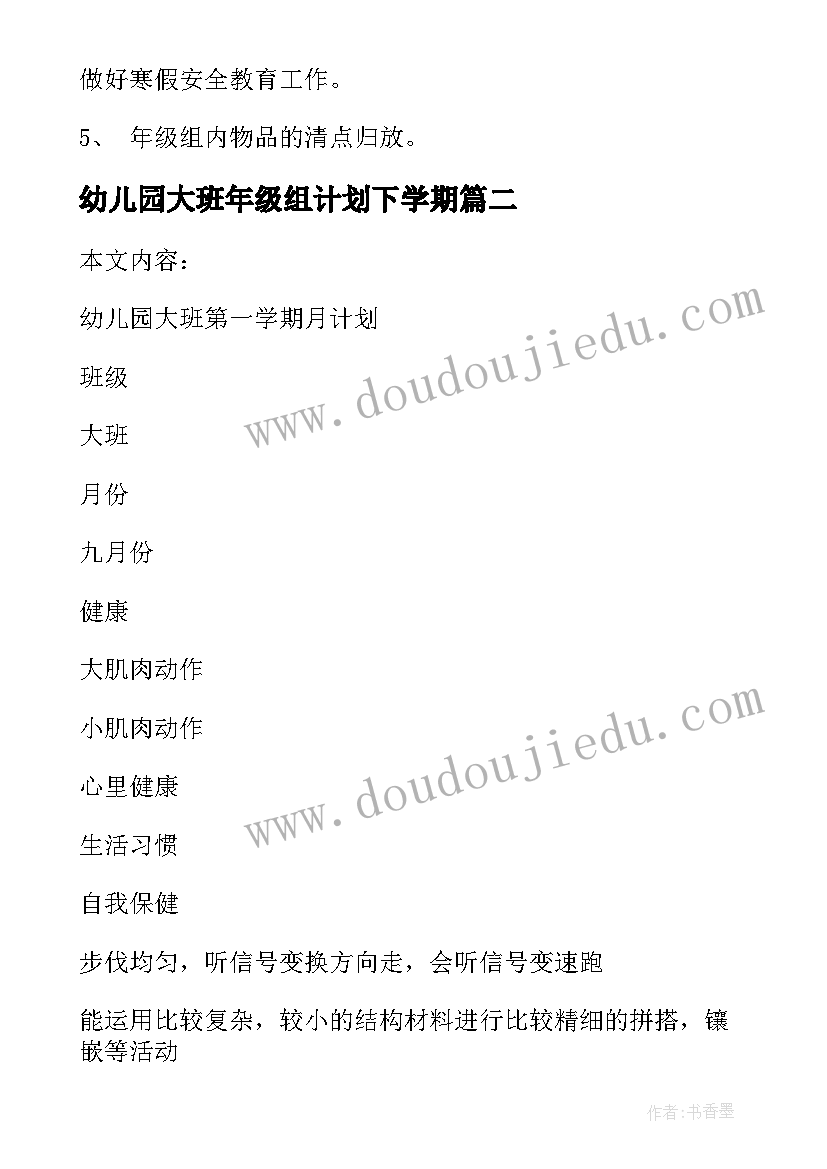 做好寒假安全教育工作。

5、 年级组内物品的清点归放。

幼儿园大班年级组计划下学期篇二

本文内容：

幼儿园大班第一学期月计划

www.doudoujiedu.com

班级

大班

月份

九月份

健康

大肌肉动作

小肌肉动作

www.doudoujiedu.com

心里健康

生活习惯

自我保健

步伐均匀，听信号变换方向走，会听信号变速跑

能运用比较复杂，较小的结构材料进行比较精细的拼搭，镶嵌等活动

作者：书香墨